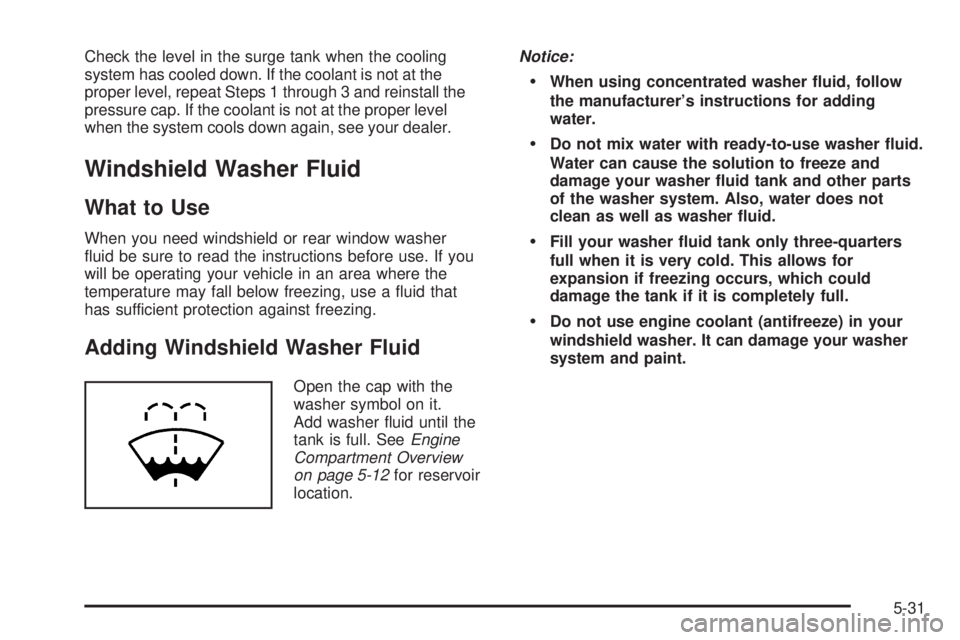 Check the level in the surge tank when the cooling system has cooled down. If the coolant is not at the proper level, repeat Steps 1 through 3 and reinstall the pressure cap. If the coolant is not at the proper level when the system cools down again, see your dealer.

Windshield Washer Fluid

What to Use

When you need windshield or rear window washer fluid be sure to read the instructions before use. If you will be operating your vehicle in an area where the temperature may fall below freezing, use a fluid that has sufficient protection against freezing.

Adding Windshield Washer Fluid

Open the cap with the washer symbol on it. Add washer fluid until the tank is full. See Engine Compartment Overview on page 5-12 for reservoir location.

Notice:

• When using concentrated washer fluid, follow the manufacturer's instructions for adding water.

• Do not mix water with ready-to-use washer fluid. Water can cause the solution to freeze and damage your washer fluid tank and other parts of the washer system. Also, water does not clean as well as washer fluid.

• Fill your washer fluid tank only three-quarters full when it is very cold. This allows for expansion if freezing occurs, which could damage the tank if it is completely full.

• Do not use engine coolant (antifreeze) in your windshield washer. It can damage your washer system and paint.

5-31

carmanualsonline.info